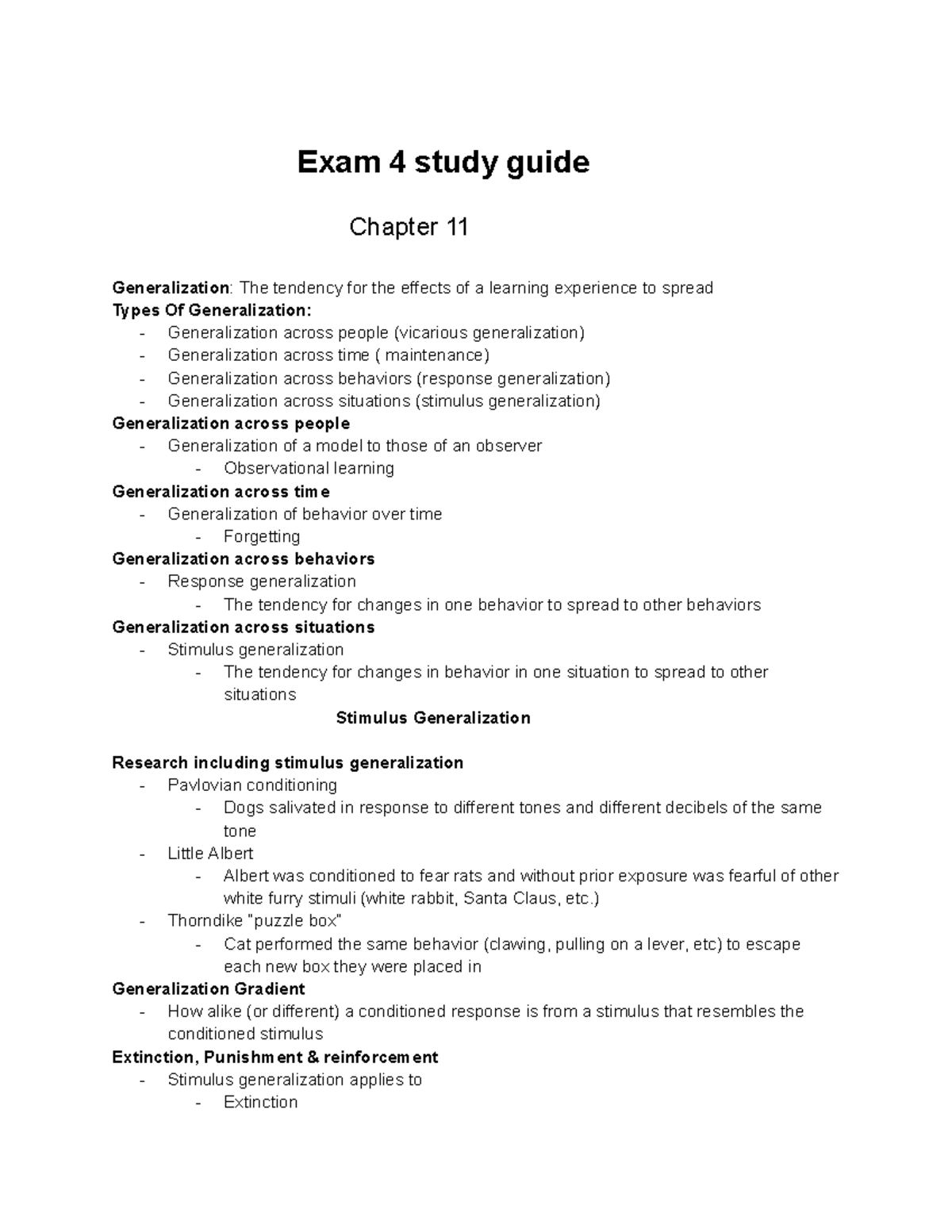 Exam 4 study guide

Chapter 11

Generalization: The tendency for the effects of a learning experience to spread
Types Of Generalization:
- Generalization across people (vicarious generalization)
- Generalization across time ( maintenance)
- Generalization across behaviors (response generalization)
- Generalization across situations (stimulus generalization)
Generalization across people
- Generalization of a model to those of an observer
  - Observational learning
Generalization across time
- Generalization of behavior over time
  - Forgetting
Generalization across behaviors
- Response generalization
  - The tendency for changes in one behavior to spread to other behaviors
Generalization across situations
- Stimulus generalization
  - The tendency for changes in behavior in one situation to spread to other situations

Stimulus Generalization

Research including stimulus generalization
- Pavlovian conditioning
  - Dogs salivated in response to different tones and different decibels of the same tone
- Little Albert
  - Albert was conditioned to fear rats and without prior exposure was fearful of other white furry stimuli (white rabbit, Santa Claus, etc.)
- Thorndike "puzzle box"
  - Cat performed the same behavior (clawing, pulling on a lever, etc) to escape each new box they were placed in
Generalization Gradient
- How alike (or different) a conditioned response is from a stimulus that resembles the conditioned stimulus
Extinction, Punishment & reinforcement
- Stimulus generalization applies to
  - Extinction